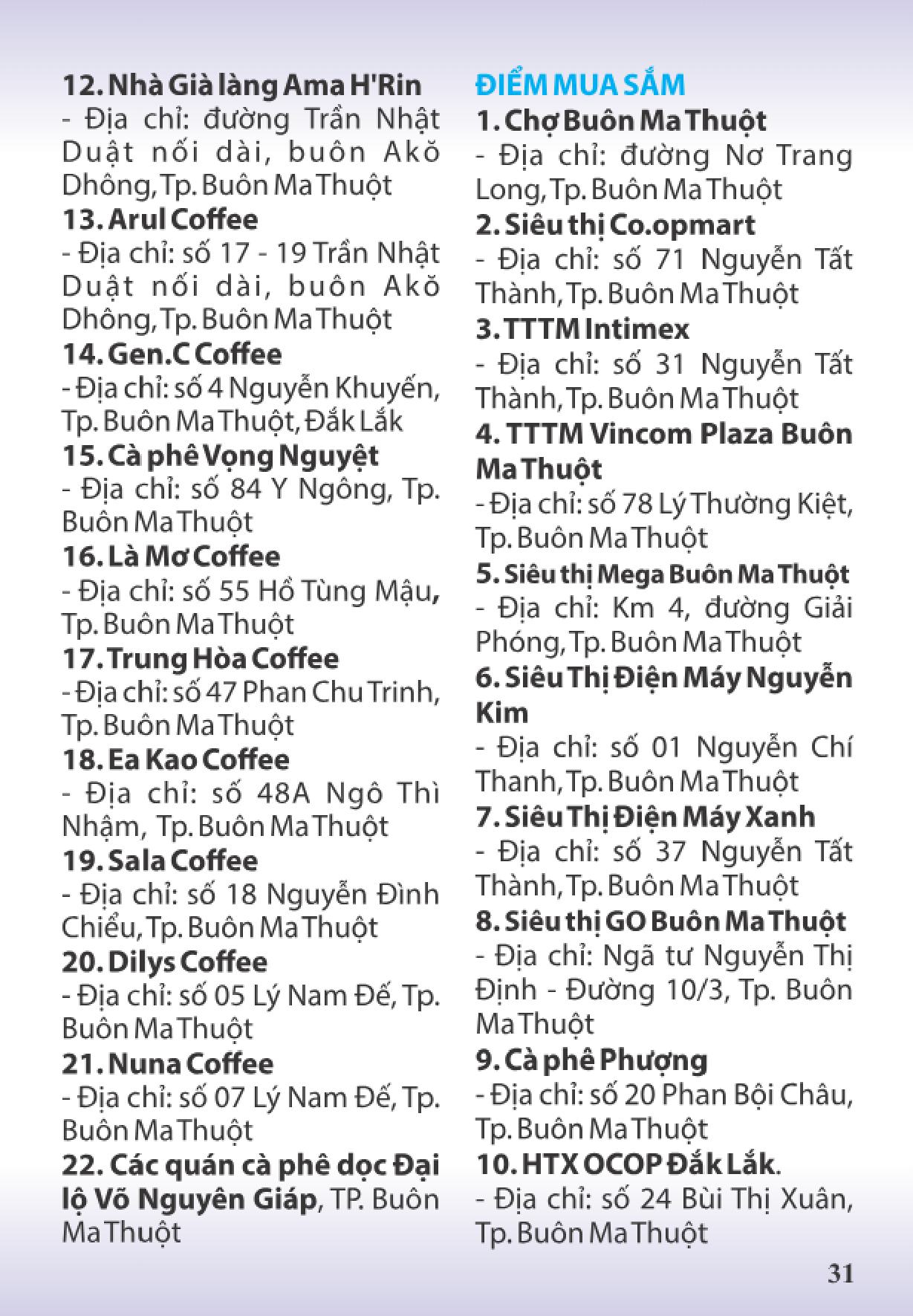 12. Nhà Già làng Ama H'Rin
- Địa chỉ: đường Trần Nhật Duật nối dài, buôn Akŏ Dhông, Tp. Buôn Ma Thuột
13. Arul Coffee
- Địa chỉ: số 17 - 19 Trần Nhật Duật nối dài, buôn Akŏ Dhông, Tp. Buôn Ma Thuột
14. Gen.C Coffee
- Địa chỉ: số 4 Nguyễn Khuyến, Tp. Buôn Ma Thuột, Đắk Lắk
15. Cà phê Vọng Nguyệt
- Địa chỉ: số 84 Y Ngông, Tp. Buôn Ma Thuột
16. Là Mơ Coffee
- Địa chỉ: số 55 Hồ Tùng Mậu, Tp. Buôn Ma Thuột
17. Trung Hòa Coffee
- Địa chỉ: số 47 Phan Chu Trinh, Tp. Buôn Ma Thuột
18. Ea Kao Coffee
- Địa chỉ: số 48A Ngô Thì Nhậm, Tp. Buôn Ma Thuột
19. Sala Coffee
- Địa chỉ: số 18 Nguyễn Đình Chiểu, Tp. Buôn Ma Thuột
20. Dilys Coffee
- Địa chỉ: số 05 Lý Nam Đế, Tp. Buôn Ma Thuột
21. Nuna Coffee
- Địa chỉ: số 07 Lý Nam Đế, Tp. Buôn Ma Thuột
22. Các quán cà phê dọc Đại lộ Võ Nguyên Giáp, TP. Buôn Ma Thuột

ĐIỂM MUA SẮM
1. Chợ Buôn Ma Thuột
- Địa chỉ: đường Nơ Trang Long, Tp. Buôn Ma Thuột
2. Siêu thị Co.opmart
- Địa chỉ: số 71 Nguyễn Tất Thành, Tp. Buôn Ma Thuột
3. TTTM Intimex
- Địa chỉ: số 31 Nguyễn Tất Thành, Tp. Buôn Ma Thuột
4. TTTM Vincom Plaza Buôn Ma Thuột
- Địa chỉ: số 78 Lý Thường Kiệt, Tp. Buôn Ma Thuột
5. Siêu thị Mega Buôn Ma Thuột
- Địa chỉ: Km 4, đường Giải Phóng, Tp. Buôn Ma Thuột
6. Siêu Thị Điện Máy Nguyễn Kim
- Địa chỉ: số 01 Nguyễn Chí Thanh, Tp. Buôn Ma Thuột
7. Siêu Thị Điện Máy Xanh
- Địa chỉ: số 37 Nguyễn Tất Thành, Tp. Buôn Ma Thuột
8. Siêu thị GO Buôn Ma Thuột
- Địa chỉ: Ngã tư Nguyễn Thị Định - Đường 10/3, Tp. Buôn Ma Thuột
9. Cà phê Phượng
- Địa chỉ: số 20 Phan Bội Châu, Tp. Buôn Ma Thuột
10. HTX OCOP Đắk Lắk.
- Địa chỉ: số 24 Bùi Thị Xuân, Tp. Buôn Ma Thuột

31